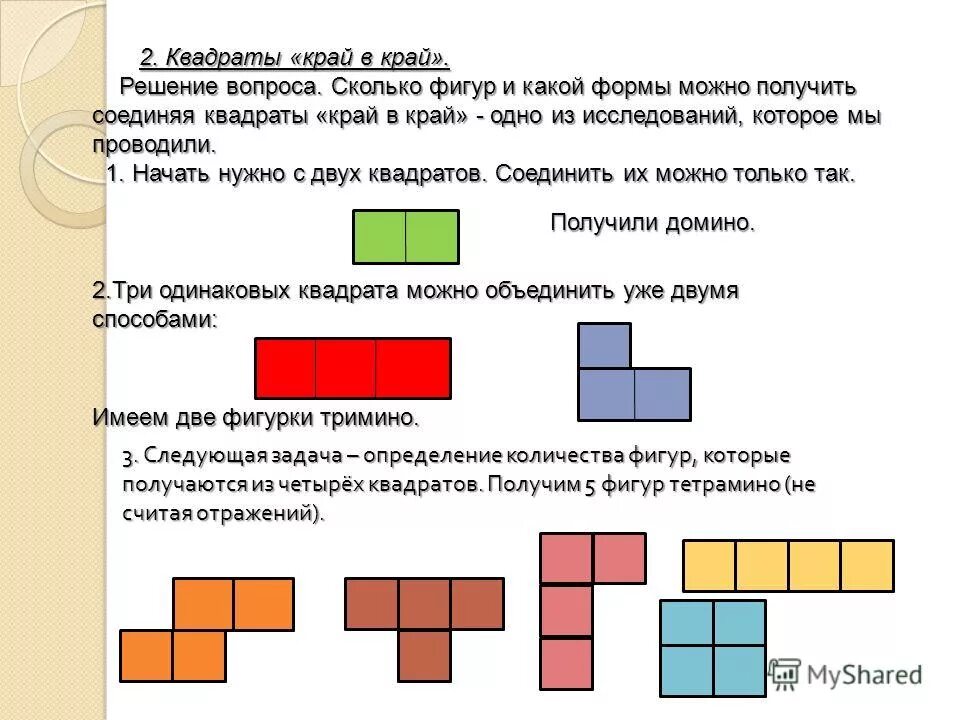 2. Квадраты «край в край».

Решение вопроса. Сколько фигур и какой формы можно получить соединяя квадраты «край в край» - одно из исследований, которое мы проводили.

1. Начать нужно с двух квадратов. Соединить их можно только так.

Получили домино.

2.Три одинаковых квадрата можно объединить уже двумя способами:

Имеем две фигурки тримино.

3. Следующая задача – определение количества фигур, которые получаются из четырёх квадратов. Получим 5 фигур тетрамино (не считая отражений).

MyShared